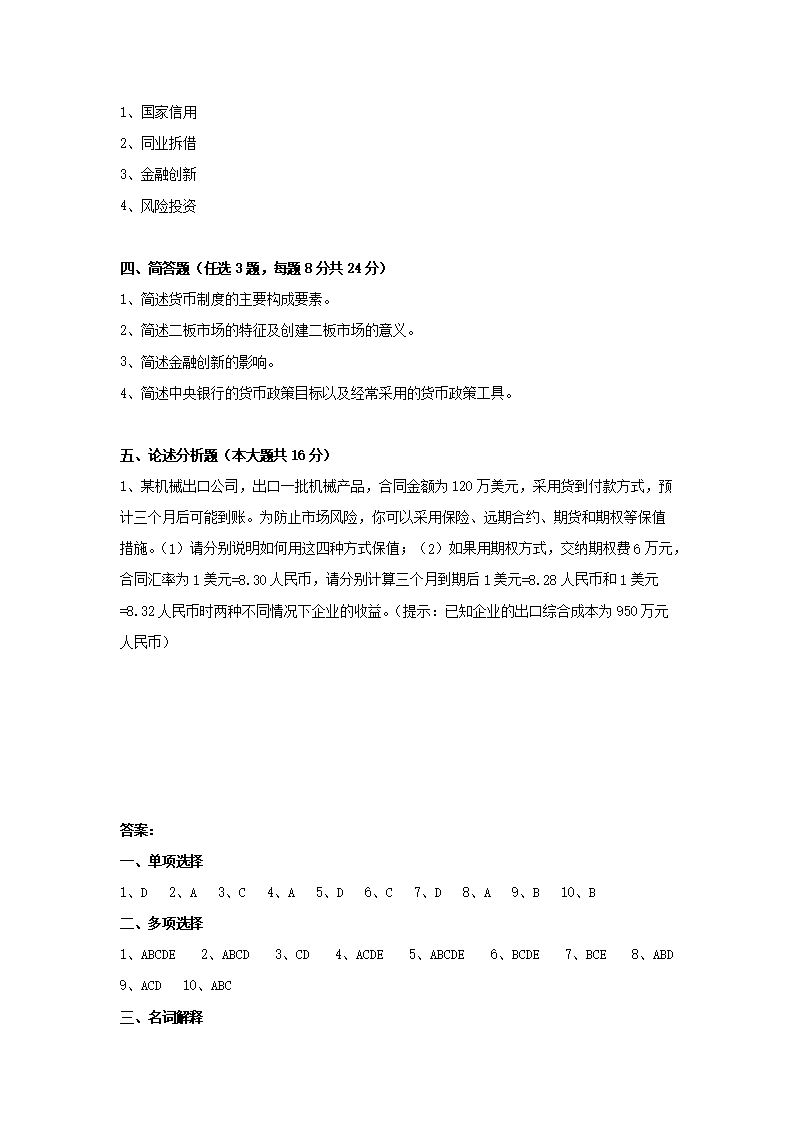 1、国家信用
2、同业拆借
3、金融创新
4、风险投资

四、简答题（任选 3 题，每题 8 分共 24 分）
1、简述货币制度的主要构成要素。
2、简述二板市场的特征及创建二板市场的意义。
3、简述金融创新的影响。
4、简述中央银行的货币政策目标以及经常采用的货币政策工具。

五、论述分析题（本大题共 16 分）
1、某机械出口公司，出口一批机械产品，合同金额为 120 万美元，采用货到付款方式，预计三个月后可能到账。为防止市场风险，你可以采用保险、远期合约、期货和期权等保值措施。（1）请分别说明如何用这四种方式保值；（2）如果用期权方式，交纳期权费 6 万元，合同汇率为 1 美元=8.30 人民币，请分别计算三个月到期后 1 美元=8.28 人民币和 1 美元=8.32 人民币时两种不同情况下企业的收益。（提示：已知企业的出口综合成本为 950 万元人民币）

答案：
一、单项选择
1、D 2、A 3、C 4、A 5、D 6、C 7、D 8、A 9、B 10、B
二、多项选择
1、ABCDE 2、ABCD 3、CD 4、ACDE 5、ABCDE 6、BCDE 7、BCE 8、ABD 9、ACD 10、ABC
三、名词解释